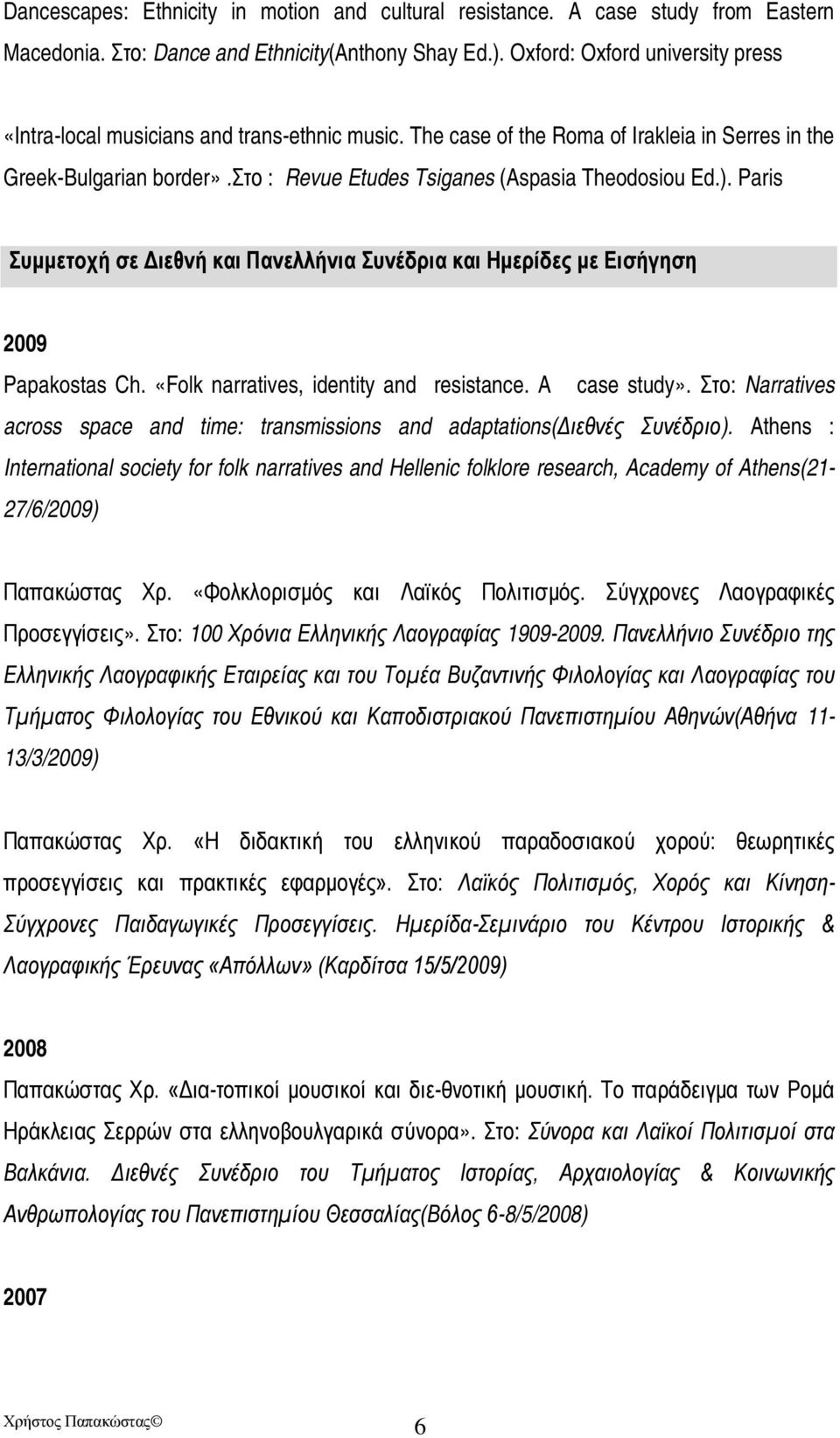 Dancescapes: Ethnicity in motion and cultural resistance. A case study from Eastern Macedonia. Στο: Dance and Ethnicity(Anthony Shay Ed.). Oxford: Oxford university press

«Intra-local musicians and trans-ethnic music. The case of the Roma of Irakleia in Serres in the Greek-Bulgarian border».Στο : Revue Etudes Tsiganes (Aspasia Theodosiou Ed.). Paris

Συμμετοχή σε Διεθνή και Πανελλήνια Συνέδρια και Ημερίδες με Εισήγηση

2009

Papakostas Ch. «Folk narratives, identity and resistance. A case study». Στο: Narratives across space and time: transmissions and adaptations(Διεθνές Συνέδριο). Athens : International society for folk narratives and Hellenic folklore research, Academy of Athens(21-27/6/2009)

Παπακώστας Χρ. «Φολκλορισμός και Λαϊκός Πολιτισμός. Σύγχρονες Λαογραφικές Προσεγγίσεις». Στο: 100 Χρόνια Ελληνικής Λαογραφίας 1909-2009. Πανελλήνιο Συνέδριο της Ελληνικής Λαογραφικής Εταιρείας και του Τομέα Βυζαντινής Φιλολογίας και Λαογραφίας του Τμήματος Φιλολογίας του Εθνικού και Καποδιστριακού Πανεπιστημίου Αθηνών(Αθήνα 11-13/3/2009)

Παπακώστας Χρ. «Η διδακτική του ελληνικού παραδοσιακού χορού: θεωρητικές προσεγγίσεις και πρακτικές εφαρμογές». Στο: Λαϊκός Πολιτισμός, Χορός και Κίνηση-Σύγχρονες Παιδαγωγικές Προσεγγίσεις. Ημερίδα-Σεμινάριο του Κέντρου Ιστορικής & Λαογραφικής Έρευνας «Απόλλων» (Καρδίτσα 15/5/2009)

2008

Παπακώστας Χρ. «Δια-τοπικοί μουσικοί και διε-θνοτική μουσική. Το παράδειγμα των Ρομά Ηράκλειας Σερρών στα ελληνοβουλγαρικά σύνορα». Στο: Σύνορα και Λαϊκοί Πολιτισμοί στα Βαλκάνια. Διεθνές Συνέδριο του Τμήματος Ιστορίας, Αρχαιολογίας & Κοινωνικής Ανθρωπολογίας του Πανεπιστημίου Θεσσαλίας(Βόλος 6-8/5/2008)

2007

Χρήστος Παπακώστας© 6